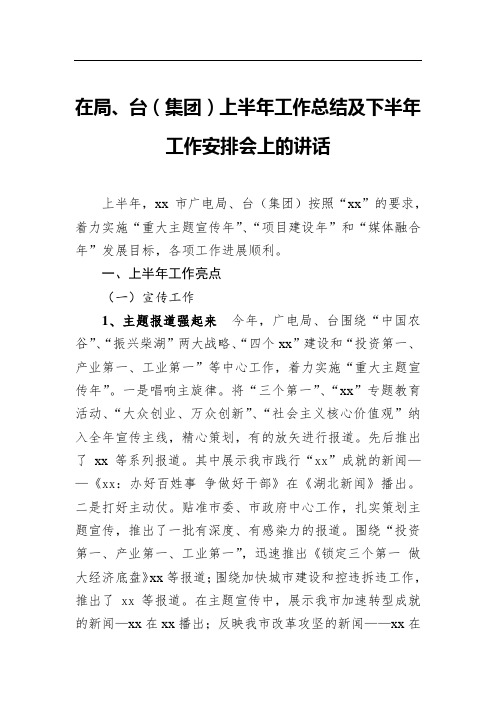 在局、台（集团）上半年工作总结及下半年工作安排会上的讲话

上半年，xx 市广电局、台（集团）按照“xx”的要求，着力实施“重大主题宣传年”、“项目建设年”和“媒体融合年”发展目标，各项工作进展顺利。

一、上半年工作亮点

（一）宣传工作

1、主题报道强起来　今年，广电局、台围绕“中国农谷”、“振兴柴湖”两大战略、“四个 xx”建设和“投资第一、产业第一、工业第一”等中心工作，着力实施“重大主题宣传年”。一是唱响主旋律。将“三个第一”、“xx”专题教育活动、“大众创业、万众创新”、“社会主义核心价值观”纳入全年宣传主线，精心策划，有的放矢进行报道。先后推出了 xx 等系列报道。其中展示我市践行“xx”成就的新闻——《xx：办好百姓事 争做好干部》在《湖北新闻》播出。二是打好主动仗。贴准市委、市政府中心工作，扎实策划主题宣传，推出了一批有深度、有感染力的报道。围绕“投资第一、产业第一、工业第一”，迅速推出《锁定三个第一 做大经济底盘》xx 等报道；围绕加快城市建设和控违拆违工作，推出了 xx 等报道。在主题宣传中，展示我市加速转型成就的新闻—xx 在 xx 播出；反映我市改革攻坚的新闻——xx 在